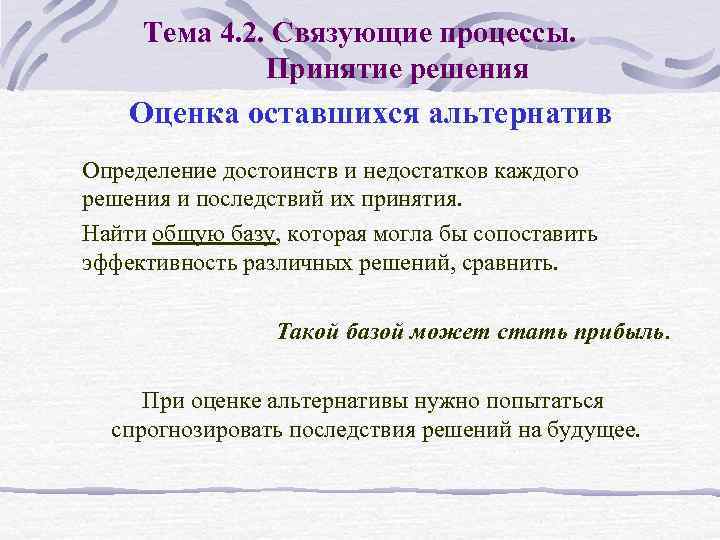 Тема 4.2. Связующие процессы. Принятие решения

Оценка оставшихся альтернатив

Определение достоинств и недостатков каждого решения и последствий их принятия.

Найти общую базу, которая могла бы сопоставить эффективность различных решений, сравнить.

Такой базой может стать прибыль.

При оценке альтернативы нужно попытаться спрогнозировать последствия решений на будущее.